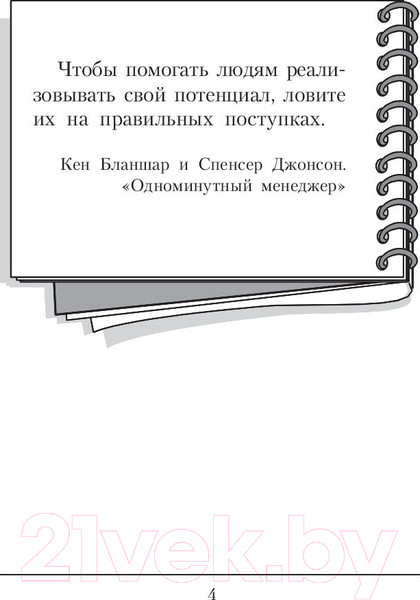 Чтобы помогать людям реализовывать свой потенциал, ловите их на правильных поступках.

Кен Бланшар и Спенсер Джонсон.
«Одноминутный менеджер»

4

21vek.by